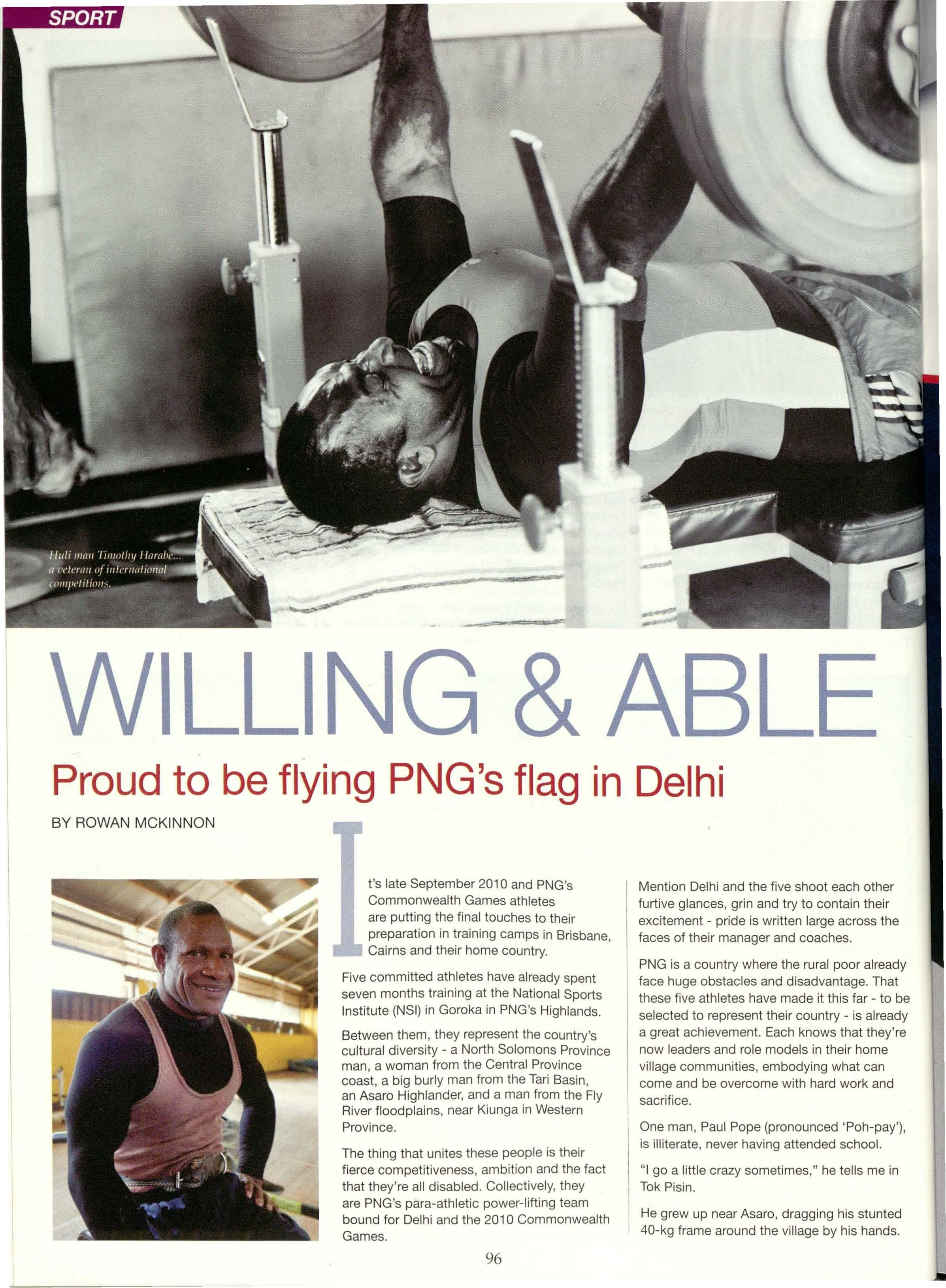 SPORT

Huli man Timothy Harabe... a veteran of international competitions.

WILLING & ABLE

Proud to be flying PNG's flag in Delhi

BY ROWAN MCKINNON

It's late September 2010 and PNG's Commonwealth Games athletes are putting the final touches to their preparation in training camps in Brisbane, Cairns and their home country.

Five committed athletes have already spent seven months training at the National Sports Institute (NSI) in Goroka in PNG's Highlands.

Between them, they represent the country's cultural diversity - a North Solomons Province man, a woman from the Central Province coast, a big burly man from the Tari Basin, an Asaro Highlander, and a man from the Fly River floodplains, near Kiunga in Western Province.

The thing that unites these people is their fierce competitiveness, ambition and the fact that they're all disabled. Collectively, they are PNG's para-athletic power-lifting team bound for Delhi and the 2010 Commonwealth Games.

Mention Delhi and the five shoot each other furtive glances, grin and try to contain their excitement - pride is written large across the faces of their manager and coaches.

PNG is a country where the rural poor already face huge obstacles and disadvantage. That these five athletes have made it this far - to be selected to represent their country - is already a great achievement. Each knows that they're now leaders and role models in their home village communities, embodying what can come and be overcome with hard work and sacrifice.

One man, Paul Pope (pronounced 'Poh-pay'), is illiterate, never having attended school.

"I go a little crazy sometimes," he tells me in Tok Pisin.

He grew up near Asaro, dragging his stunted 40-kg frame around the village by his hands.

96